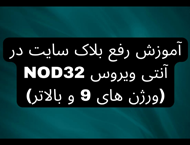 آموزش رفع بلاک سایت در آنتی ویروس NOD32 (ورژن های 9 و بالاتر)